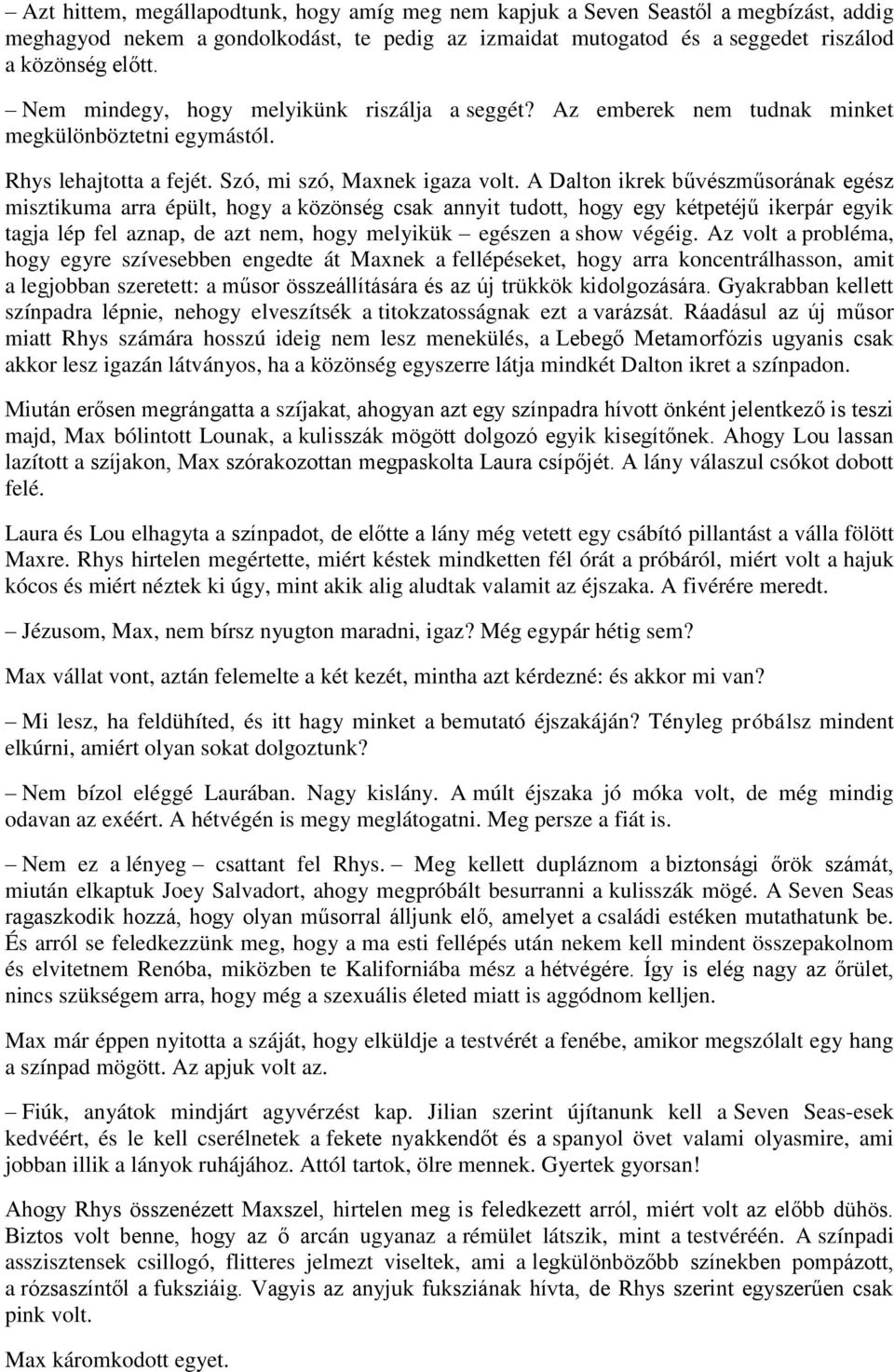 – Azt hittem, megállapodtunk, hogy amíg meg nem kapjuk a Seven Seastől a megbízást, addig meghagyod nekem a gondolkodást, te pedig az izmaidat mutogatod és a seggedet riszálod a közönség előtt.

– Nem mindegy, hogy melyikünk riszálja a seggét? Az emberek nem tudnak minket megkülönböztetni egymástól.

Rhys lehajtotta a fejét. Szó, mi szó, Maxnek igaza volt. A Dalton ikrek bűvészműsorának egész misztikuma arra épült, hogy a közönség csak annyit tudott, hogy egy kétpetéjű ikerpár egyik tagja lép fel aznap, de azt nem, hogy melyikük – egészen a show végéig. Az volt a probléma, hogy egyre szívesebben engedte át Maxnek a fellépéseket, hogy arra koncentrálhasson, amit a legjobban szeretett: a műsor összeállítására és az új trükkök kidolgozására. Gyakrabban kellett színpadra lépnie, nehogy elveszítsék a titokzatosságnak ezt a varázsát. Ráadásul az új műsor miatt Rhys számára hosszú ideig nem lesz menekülés, a Lebegő Metamorfózis ugyanis csak akkor lesz igazán látványos, ha a közönség egyszerre látja mindkét Dalton ikret a színpadon.

Miután erősen megrángatta a szíjakat, ahogyan azt egy színpadra hívott önként jelentkező is teszi majd, Max bólintott Lounak, a kulisszák mögött dolgozó egyik kisegítőnek. Ahogy Lou lassan lazított a szíjakon, Max szórakozottan megpaskolta Laura csípőjét. A lány válaszul csókot dobott felé.

Laura és Lou elhagyta a színpadot, de előtte a lány még vetett egy csábító pillantást a válla fölött Maxre. Rhys hirtelen megértette, miért késtek mindketten fél órát a próbáról, miért volt a hajuk kócos és miért néztek ki úgy, mint akik alig aludtak valamit az éjszaka. A fivérére meredt.

– Jézusom, Max, nem bírsz nyugton maradni, igaz? Még egypár hétig sem?

Max vállat vont, aztán felemelte a két kezét, mintha azt kérdezné: és akkor mi van?

– Mi lesz, ha feldühíted, és itt hagy minket a bemutató éjszakáján? Tényleg próbálsz mindent elkúrni, amiért olyan sokat dolgoztunk?

– Nem bízol eléggé Laurában. Nagy kislány. A múlt éjszaka jó móka volt, de még mindig odavan az exéért. A hétvégén is megy meglátogatni. Meg persze a fiát is.

– Nem ez a lényeg – csattant fel Rhys. – Meg kellett dupláznom a biztonsági őrök számát, miután elkaptuk Joey Salvadort, ahogy megpróbált besurranni a kulisszák mögé. A Seven Seas ragaszkodik hozzá, hogy olyan műsorral álljunk elő, amelyet a családi estéken mutathatunk be. És arról se feledkezzünk meg, hogy a ma esti fellépés után nekem kell mindent összepakolnom és elvitetnem Renóba, miközben te Kaliforniába mész a hétvégére. Így is elég nagy az őrület, nincs szükségem arra, hogy még a szexuális életed miatt is aggódnom kelljen.

Max már éppen nyitotta a száját, hogy elküldje a testvérét a fenébe, amikor megszólalt egy hang a színpad mögött. Az apjuk volt az.

– Fiúk, anyátok mindjárt agyvérzést kap. Jilian szerint újítanunk kell a Seven Seas-esek kedvéért, és le kell cserélnetek a fekete nyakkendőt és a spanyol övet valami olyasmire, ami jobban illik a lányok ruhájához. Attól tartok, ölre mennek. Gyertek gyorsan!

Ahogy Rhys összenézett Maxszel, hirtelen meg is feledkezett arról, miért volt az előbb dühös. Biztos volt benne, hogy az ő arcán ugyanaz a rémület látszik, mint a testvéréén. A színpadi asszisztensek csillogó, flitteres jelmezt viseltek, ami a legkülönbözőbb színekben pompázott, a rózsaszíntől a fuksziáig. Vagyis az anyjuk fuksziának hívta, de Rhys szerint egyszerűen csak pink volt.

Max káromkodott egyet.